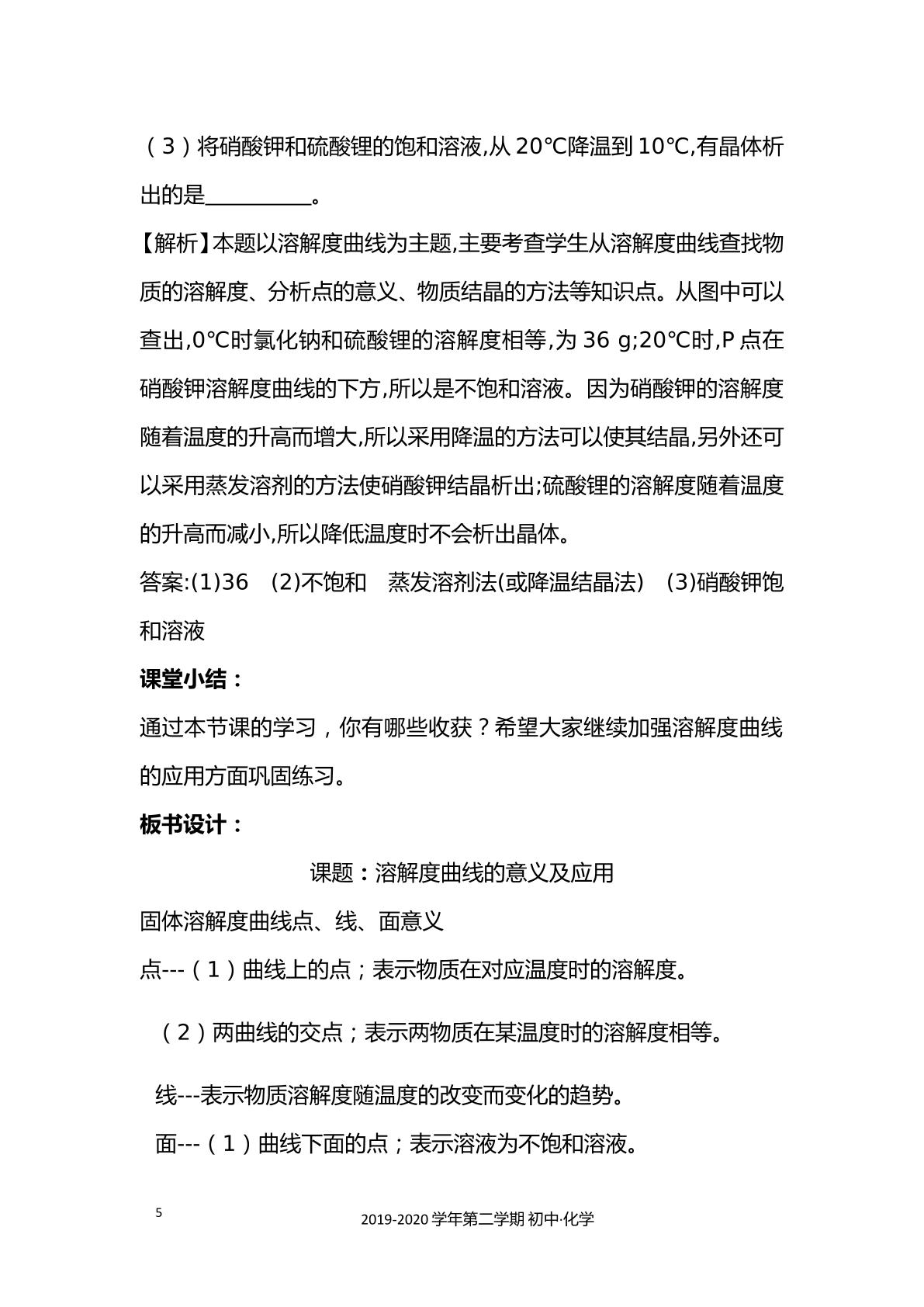 （3）将硝酸钾和硫酸锂的饱和溶液,从20℃降温到10℃,有晶体析出的是____。

【解析】本题以溶解度曲线为主题,主要考查学生从溶解度曲线查找物质的溶解度、分析点的意义、物质结晶的方法等知识点。从图中可以查出,0℃时氯化钠和硫酸锂的溶解度相等,为36 g;20℃时,P点在硝酸钾溶解度曲线的下方,所以是不饱和溶液。因为硝酸钾的溶解度随着温度的升高而增大,所以采用降温的方法可以使其结晶,另外还可以采用蒸发溶剂的方法使硝酸钾结晶析出;硫酸锂的溶解度随着温度的升高而减小,所以降低温度时不会析出晶体。

答案:(1)36　(2)不饱和　蒸发溶剂法(或降温结晶法)　(3)硝酸钾饱和溶液

课堂小结：

通过本节课的学习，你有哪些收获？希望大家继续加强溶解度曲线的应用方面巩固练习。

板书设计：

课题：溶解度曲线的意义及应用

固体溶解度曲线点、线、面意义

点---（1）曲线上的点；表示物质在对应温度时的溶解度。

（2）两曲线的交点；表示两物质在某温度时的溶解度相等。

线---表示物质溶解度随温度的改变而变化的趋势。

面---（1）曲线下面的点；表示溶液为不饱和溶液。

5

2019-2020学年第二学期 初中·化学